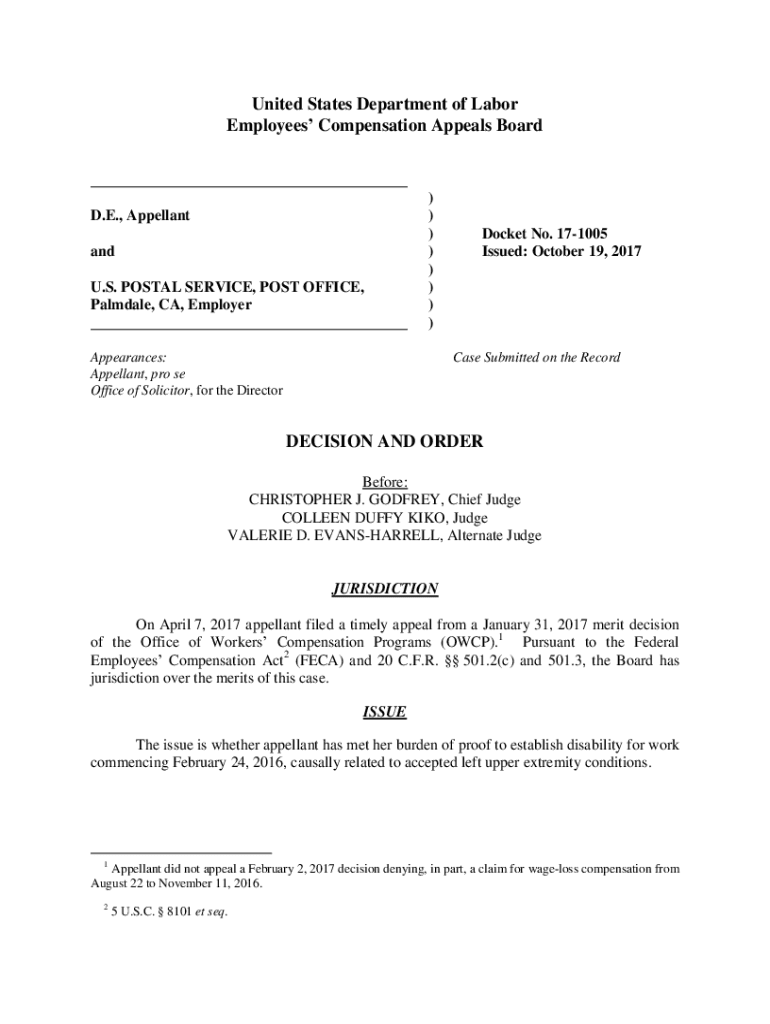 United States Department of Labor
Employees' Compensation Appeals Board

D.E., Appellant

and

U.S. POSTAL SERVICE, POST OFFICE, Palmdale, CA, Employer

)
)
)
)
)
)
)
)

Docket No. 17-1005
Issued: October 19, 2017

Appearances:
Appellant, pro se
Office of Solicitor, for the Director

Case Submitted on the Record

DECISION AND ORDER

Before:
CHRISTOPHER J. GODFREY, Chief Judge
COLLEEN DUFFY KIKO, Judge
VALERIE D. EVANS-HARRELL, Alternate Judge

JURISDICTION

On April 7, 2017 appellant filed a timely appeal from a January 31, 2017 merit decision of the Office of Workers' Compensation Programs (OWCP).$^1$ Pursuant to the Federal Employees' Compensation Act$^2$ (FECA) and 20 C.F.R. §§ 501.2(c) and 501.3, the Board has jurisdiction over the merits of this case.

ISSUE

The issue is whether appellant has met her burden of proof to establish disability for work commencing February 24, 2016, causally related to accepted left upper extremity conditions.

$^1$ Appellant did not appeal a February 2, 2017 decision denying, in part, a claim for wage-loss compensation from August 22 to November 11, 2016.

$^2$ 5 U.S.C. § 8101 et seq.